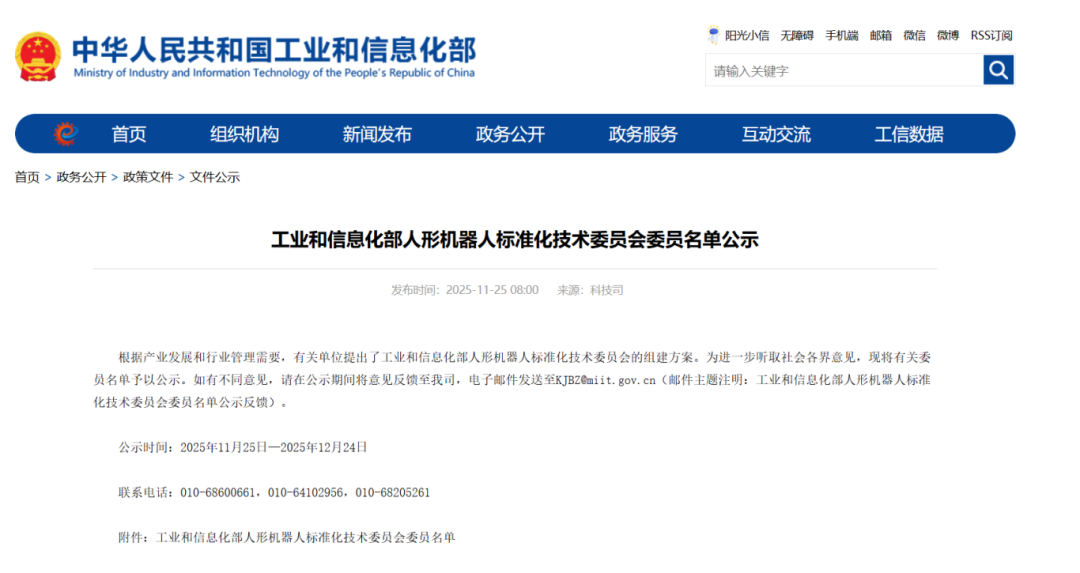 中华人民共和国工业和信息化部
Ministry of Industry and Information Technology of the People's Republic of China

阳光小信 无障碍 手机端 邮箱 微信 微博 RSS订阅

请输入关键字

首页 组织机构 新闻发布 政务公开 政务服务 互动交流 工信数据

首页 > 政务公开 > 政策文件 > 文件公示

工业和信息化部人形机器人标准化技术委员会委员名单公示

发布时间：2025-11-25 08:00 来源：科技司

根据产业发展和行业管理需要，有关单位提出了工业和信息化部人形机器人标准化技术委员会的组建方案。为进一步听取社会各界意见，现将有关委员名单予以公示。如有不同意见，请在公示期间将意见反馈至我司，电子邮件发送至KJBZ@miit.gov.cn（邮件主题注明：工业和信息化部人形机器人标准化技术委员会委员名单公示反馈）。

公示时间：2025年11月25日—2025年12月24日

联系电话：010-68600661，010-64102956，010-68205261

附件：工业和信息化部人形机器人标准化技术委员会委员名单